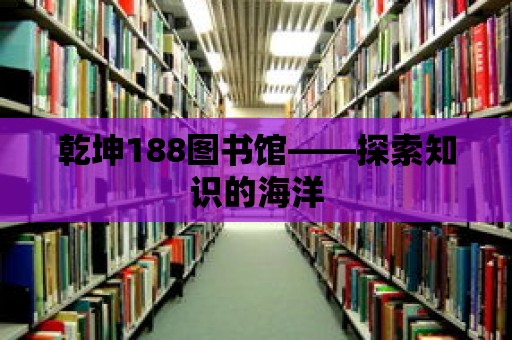 乾坤188图书馆——探索知识的海洋